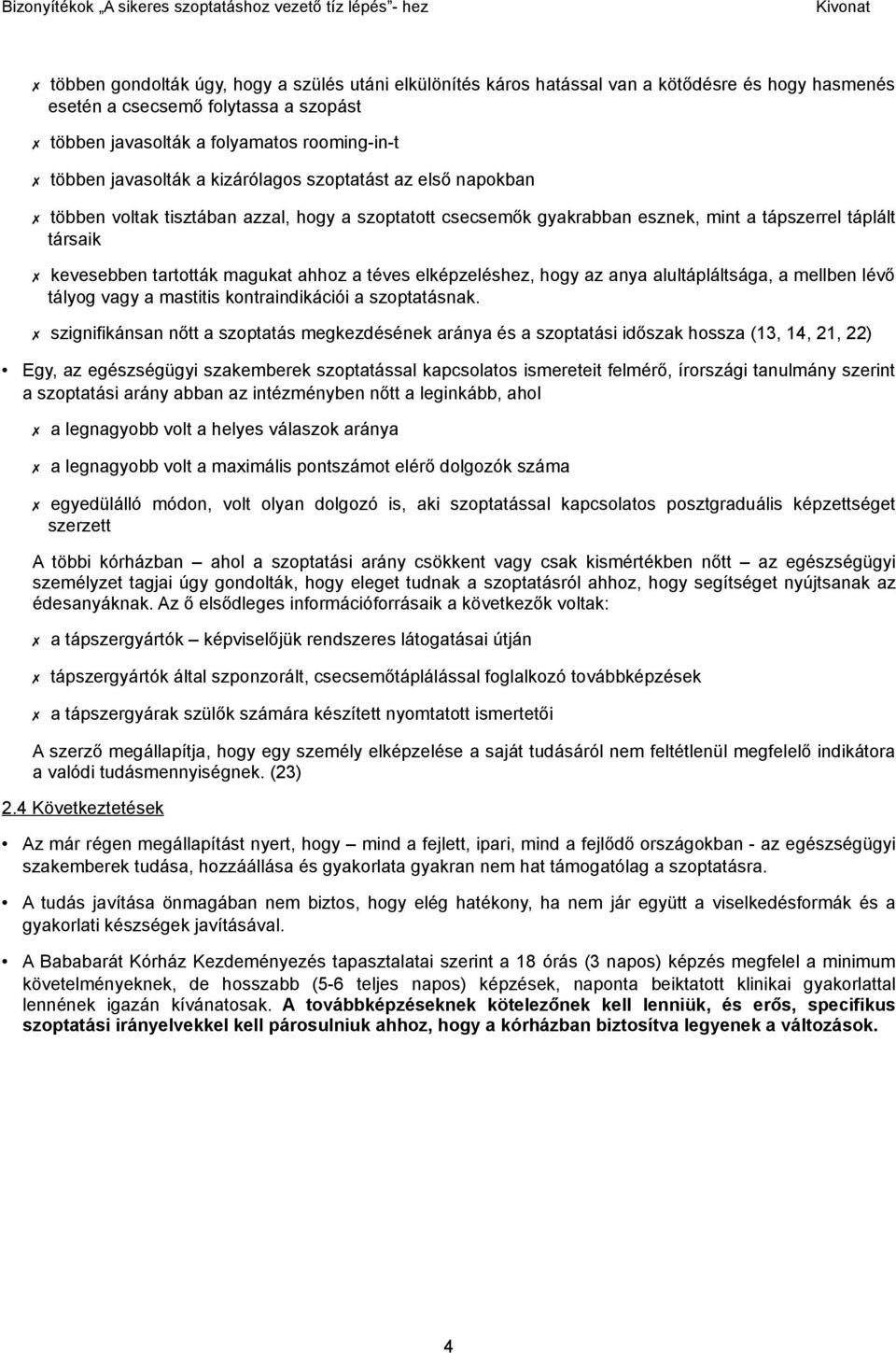 Bizonyítékok „A sikeres szoptatáshoz vezető tíz lépés”- hez Kivonat

✗ többen gondolták úgy, hogy a szülés utáni elkülönítés káros hatással van a kötődésre és hogy hasmenés esetén a csecsemő folytassa a szopást

✗ többen javasolták a folyamatos rooming-in-t

✗ többen javasolták a kizárólagos szoptatást az első napokban

✗ többen voltak tisztában azzal, hogy a szoptatott csecsemők gyakrabban esznek, mint a tápszerrel táplált társaik

✗ kevesebben tartották magukat ahhoz a téves elképzeléshez, hogy az anya alultápláltsága, a mellben lévő tályog vagy a mastitis kontraindikációi a szoptatásnak.

✗ szignifikánsan nőtt a szoptatás megkezdésének aránya és a szoptatási időszak hossza (13, 14, 21, 22)

• Egy, az egészségügyi szakemberek szoptatással kapcsolatos ismereteit felmérő, írországi tanulmány szerint a szoptatási arány abban az intézményben nőtt a leginkább, ahol

✗ a legnagyobb volt a helyes válaszok aránya

✗ a legnagyobb volt a maximális pontszámot elérő dolgozók száma

✗ egyedülálló módon, volt olyan dolgozó is, aki szoptatással kapcsolatos posztgraduális képzettséget szerzett

A többi kórházban – ahol a szoptatási arány csökkent vagy csak kismértékben nőtt – az egészségügyi személyzet tagjai úgy gondolták, hogy eleget tudnak a szoptatásról ahhoz, hogy segítséget nyújtsanak az édesanyáknak. Az ő elsődleges információforrásaik a következők voltak:

✗ a tápszergyártók – képviselőjük rendszeres látogatásai útján

✗ tápszergyártók által szponzorált, csecsemőtáplálással foglalkozó továbbképzések

✗ a tápszergyárak szülők számára készített nyomtatott ismertetői

A szerző megállapítja, hogy egy személy elképzelése a saját tudásáról nem feltétlenül megfelelő indikátora a valódi tudásmennyiségnek. (23)

2.4 Következtetések

• Az már régen megállapítást nyert, hogy – mind a fejlett, ipari, mind a fejlődő országokban - az egészségügyi szakemberek tudása, hozzáállása és gyakorlata gyakran nem hat támogatólag a szoptatásra.

• A tudás javítása önmagában nem biztos, hogy elég hatékony, ha nem jár együtt a viselkedésformák és a gyakorlati készségek javításával.

• A Bababarát Kórház Kezdeményezés tapasztalatai szerint a 18 órás (3 napos) képzés megfelel a minimum követelményeknek, de hosszabb (5-6 teljes napos) képzések, naponta beiktatott klinikai gyakorlattal lennének igazán kívánatosak. A továbbképzéseknek kötelezőnek kell lenniük, és erős, specifikus szoptatási irányelvekkel kell párosulniuk ahhoz, hogy a kórházban biztosítva legyenek a változások.

4